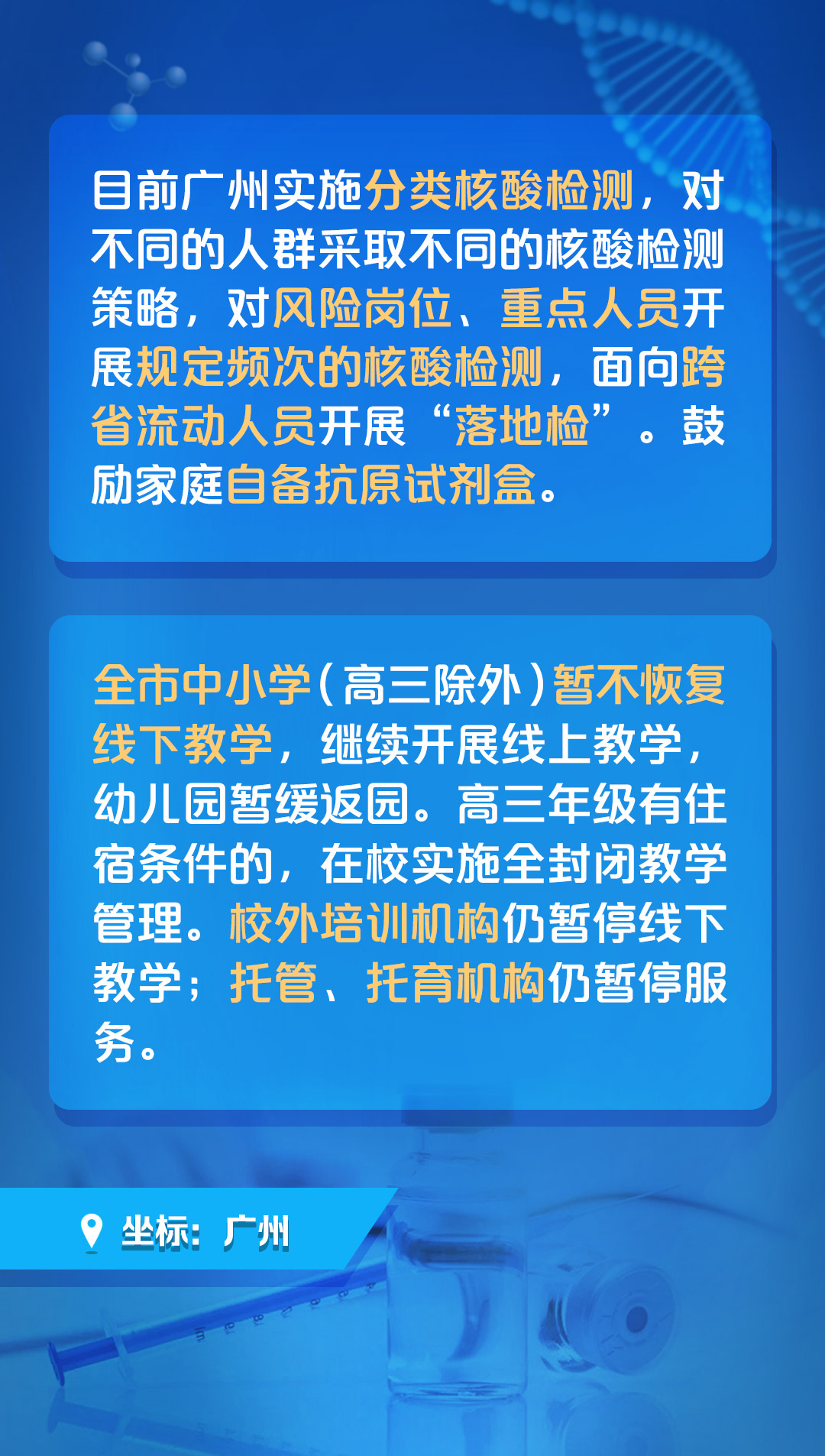 目前广州实施分类核酸检测，对不同的人群采取不同的核酸检测策略，对风险岗位、重点人员开展规定频次的核酸检测，面向跨省流动人员开展“落地检”。鼓励家庭自备抗原试剂盒。

全市中小学（高三除外）暂不恢复线下教学，继续开展线上教学，幼儿园暂缓返园。高三年级有住宿条件的，在校实施全封闭教学管理。校外培训机构仍暂停线下教学；托管、托育机构仍暂停服务。

坐标：广州